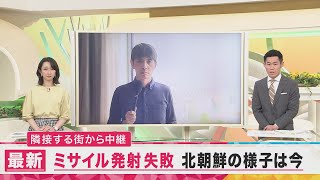 隣接する街から中継

最新 ミサイル発射失敗 北朝鮮の様子は今